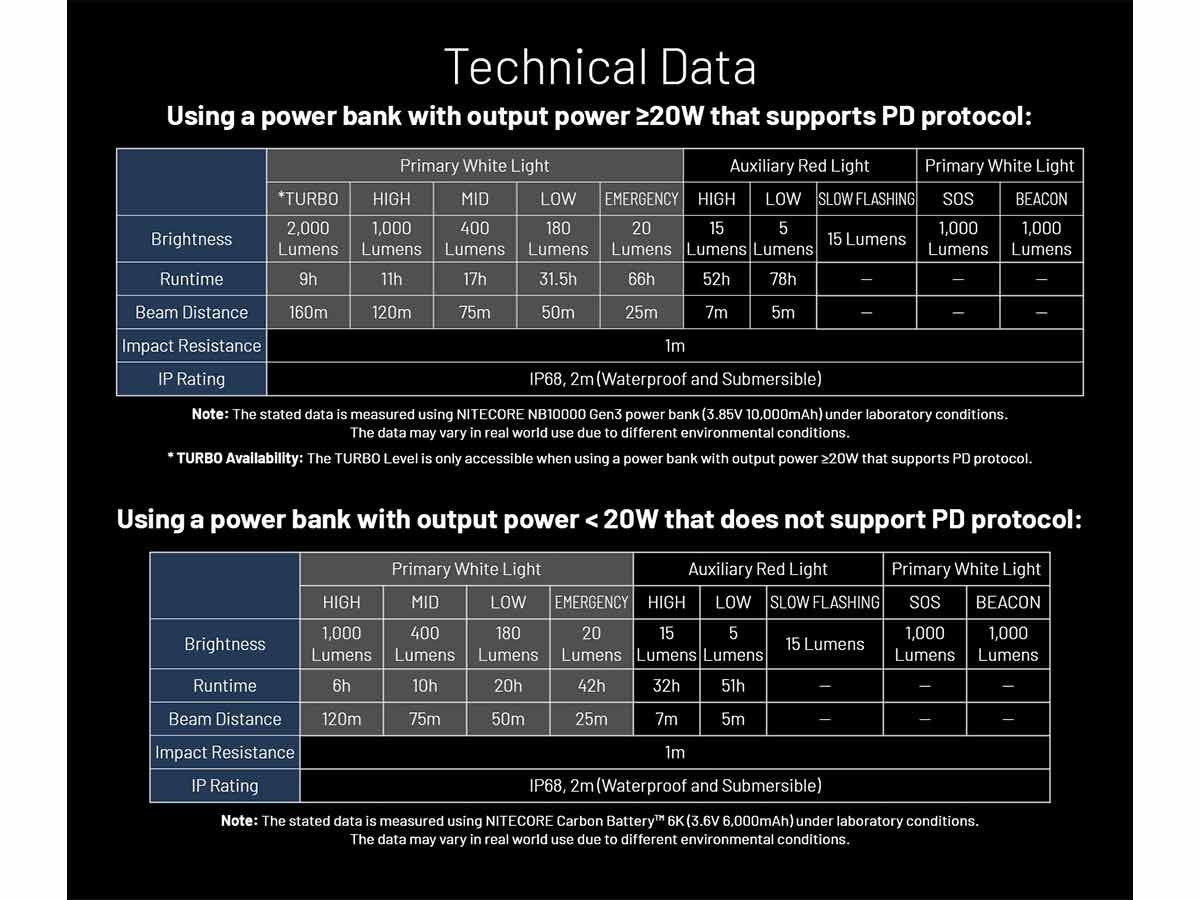 Technical Data

Using a power bank with output power ≥20W that supports PD protocol:

| | Primary White Light | | | | | Auxiliary Red Light | | | Primary White Light | |
|---|---|---|---|---|---|---|---|---|---|---|
| | *TURBO | HIGH | MID | LOW | EMERGENCY | HIGH | LOW | SLOW FLASHING | SOS | BEACON |
| Brightness | 2,000 Lumens | 1,000 Lumens | 400 Lumens | 180 Lumens | 20 Lumens | 15 Lumens | 5 Lumens | 15 Lumens | 1,000 Lumens | 1,000 Lumens |
| Runtime | 9h | 11h | 17h | 31.5h | 66h | 52h | 78h | — | — | — |
| Beam Distance | 160m | 120m | 75m | 50m | 25m | 7m | 5m | — | — | — |
| Impact Resistance | 1m | | | | | | | | | |
| IP Rating | IP68, 2m (Waterproof and Submersible) | | | | | | | | | |

Note: The stated data is measured using NITECORE NB10000 Gen3 power bank (3.85V 10,000mAh) under laboratory conditions. The data may vary in real world use due to different environmental conditions.

* TURBO Availability: The TURBO Level is only accessible when using a power bank with output power ≥20W that supports PD protocol.

Using a power bank with output power < 20W that does not support PD protocol:

| | Primary White Light | | | | Auxiliary Red Light | | | Primary White Light | |
|---|---|---|---|---|---|---|---|---|---|
| | HIGH | MID | LOW | EMERGENCY | HIGH | LOW | SLOW FLASHING | SOS | BEACON |
| Brightness | 1,000 Lumens | 400 Lumens | 180 Lumens | 20 Lumens | 15 Lumens | 5 Lumens | 15 Lumens | 1,000 Lumens | 1,000 Lumens |
| Runtime | 6h | 10h | 20h | 42h | 32h | 51h | — | — | — |
| Beam Distance | 120m | 75m | 50m | 25m | 7m | 5m | — | — | — |
| Impact Resistance | 1m | | | | | | | | |
| IP Rating | IP68, 2m (Waterproof and Submersible) | | | | | | | | |

Note: The stated data is measured using NITECORE Carbon Battery™ 6K (3.6V 6,000mAh) under laboratory conditions. The data may vary in real world use due to different environmental conditions.